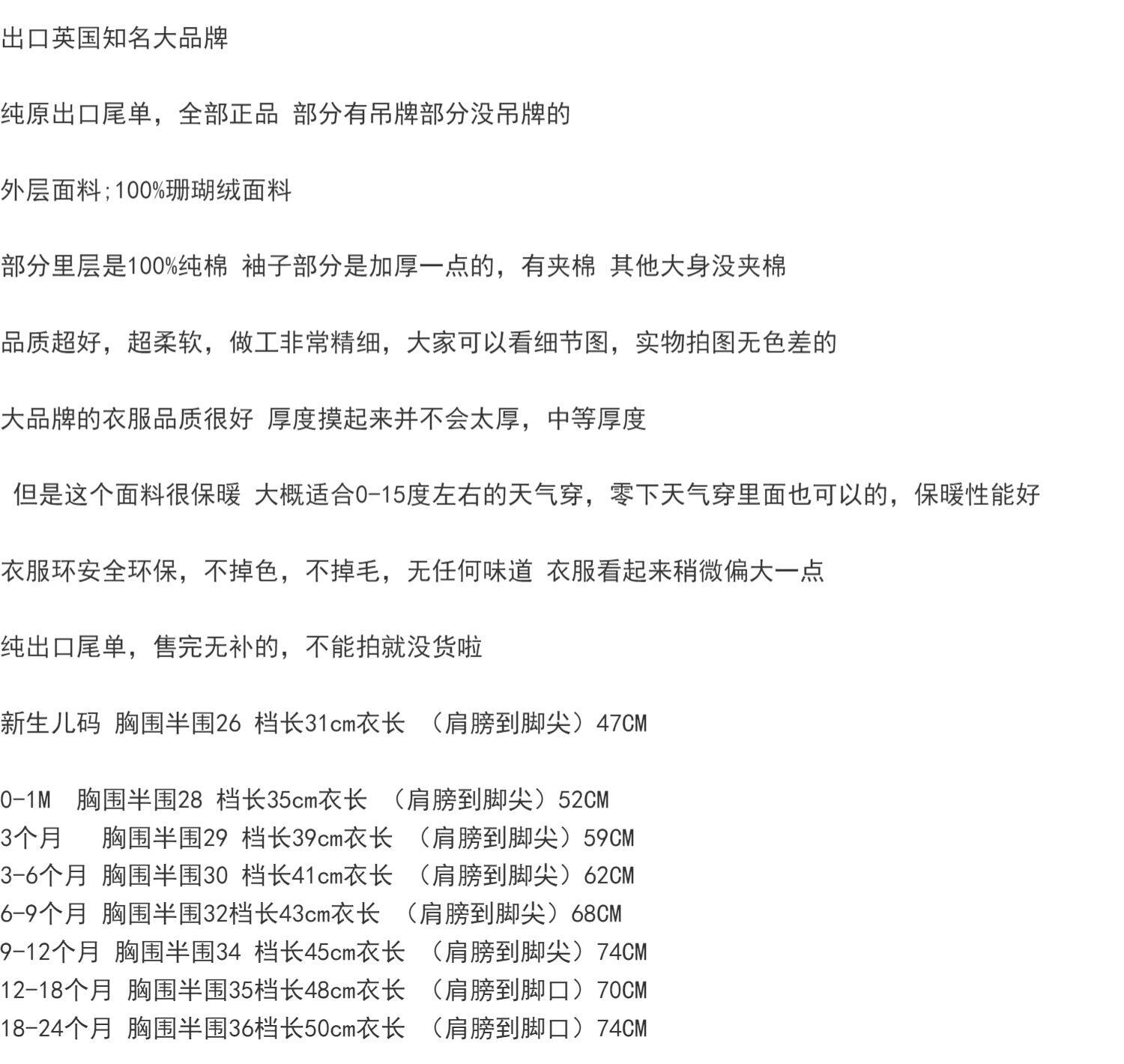 出口英国知名大品牌

纯原出口尾单，全部正品 部分有吊牌部分没吊牌的

外层面料;100%珊瑚绒面料

部分里层是100%纯棉 袖子部分是加厚一点的，有夹棉 其他大身没夹棉

品质超好，超柔软，做工非常精细，大家可以看细节图，实物拍图无色差的

大品牌的衣服品质很好 厚度摸起来并不会太厚，中等厚度

但是这个面料很保暖 大概适合0-15度左右的天气穿，零下天气穿里面也可以的，保暖性能好

衣服环安全环保，不掉色，不掉毛，无任何味道 衣服看起来稍微偏大一点

纯出口尾单，售完无补的，不能拍就没货啦

新生儿码 胸围半围26 档长31cm衣长 （肩膀到脚尖）47CM

0-1M 胸围半围28 档长35cm衣长 （肩膀到脚尖）52CM
3个月 胸围半围29 档长39cm衣长 （肩膀到脚尖）59CM
3-6个月 胸围半围30 档长41cm衣长 （肩膀到脚尖）62CM
6-9个月 胸围半围32档长43cm衣长 （肩膀到脚尖）68CM
9-12个月 胸围半围34 档长45cm衣长 （肩膀到脚尖）74CM
12-18个月 胸围半围35档长48cm衣长 （肩膀到脚口）70CM
18-24个月 胸围半围36档长50cm衣长 （肩膀到脚口）74CM